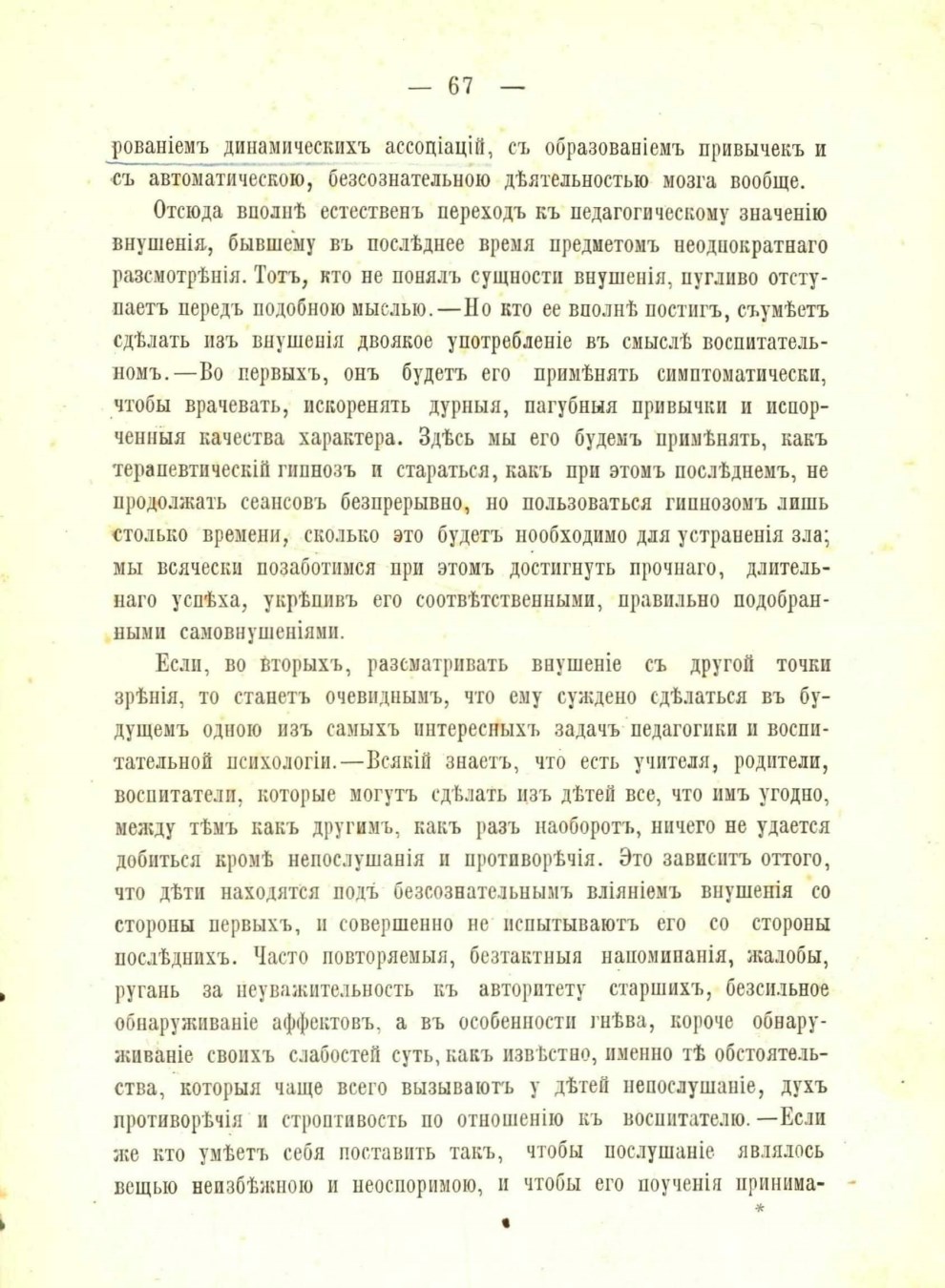 — 67 —

рованіемъ динамическихъ ассоціацій, съ образованіемъ привычекъ и съ автоматическою, безсознательною дѣятельностью мозга вообще.

Отсюда вполнѣ естественъ переходъ къ педагогическому значенію внушенія, бывшему въ послѣднее время предметомъ неоднократнаго разсмотрѣнія. Тотъ, кто не понялъ сущности внушенія, пугливо отступаетъ передъ подобною мыслью.—Но кто ее вполнѣ постигъ, съумѣетъ сдѣлать изъ внушенія двоякое употребленіе въ смыслѣ воспитательномъ.—Во первыхъ, онъ будетъ его примѣнять симптоматически, чтобы врачевать, искоренять дурныя, пагубныя привычки и испорченныя качества характера. Здѣсь мы его будемъ примѣнять, какъ терапевтическій гипнозъ и стараться, какъ при этомъ послѣднемъ, не продолжать сеансовъ безпрерывно, но пользоваться гипнозомъ лишь столько времени, сколько это будетъ необходимо для устраненія зла; мы всячески позаботимся при этомъ достигнуть прочнаго, длительнаго успѣха, укрѣпивъ его соотвѣтственными, правильно подобранными самовнушеніями.

Если, во вторыхъ, разсматривать внушеніе съ другой точки зрѣнія, то станетъ очевиднымъ, что ему суждено сдѣлаться въ будущемъ одною изъ самыхъ интересныхъ задачъ педагогики и воспитательной психологіи.—Всякій знаетъ, что есть учителя, родители, воспитатели, которые могутъ сдѣлать изъ дѣтей все, что имъ угодно, между тѣмъ какъ другимъ, какъ разъ наоборотъ, ничего не удается добиться кромѣ непослушанія и противорѣчія. Это зависитъ оттого, что дѣти находятся подъ безсознательнымъ вліяніемъ внушенія со стороны первыхъ, и совершенно не испытываютъ его со стороны послѣднихъ. Часто повторяемыя, безтактныя напоминанія, жалобы, ругань за неуважительность къ авторитету старшихъ, безсильное обнаруживаніе аффектовъ, а въ особенности гнѣва, короче обнаруживаніе своихъ слабостей суть, какъ извѣстно, именно тѣ обстоятельства, которыя чаще всего вызываютъ у дѣтей непослушаніе, духъ противорѣчія и строптивость по отношенію къ воспитателю.—Если же кто умѣетъ себя поставить такъ, чтобы послушаніе являлось вещью неизбѣжною и неоспоримою, и чтобы его поученія принима-

*